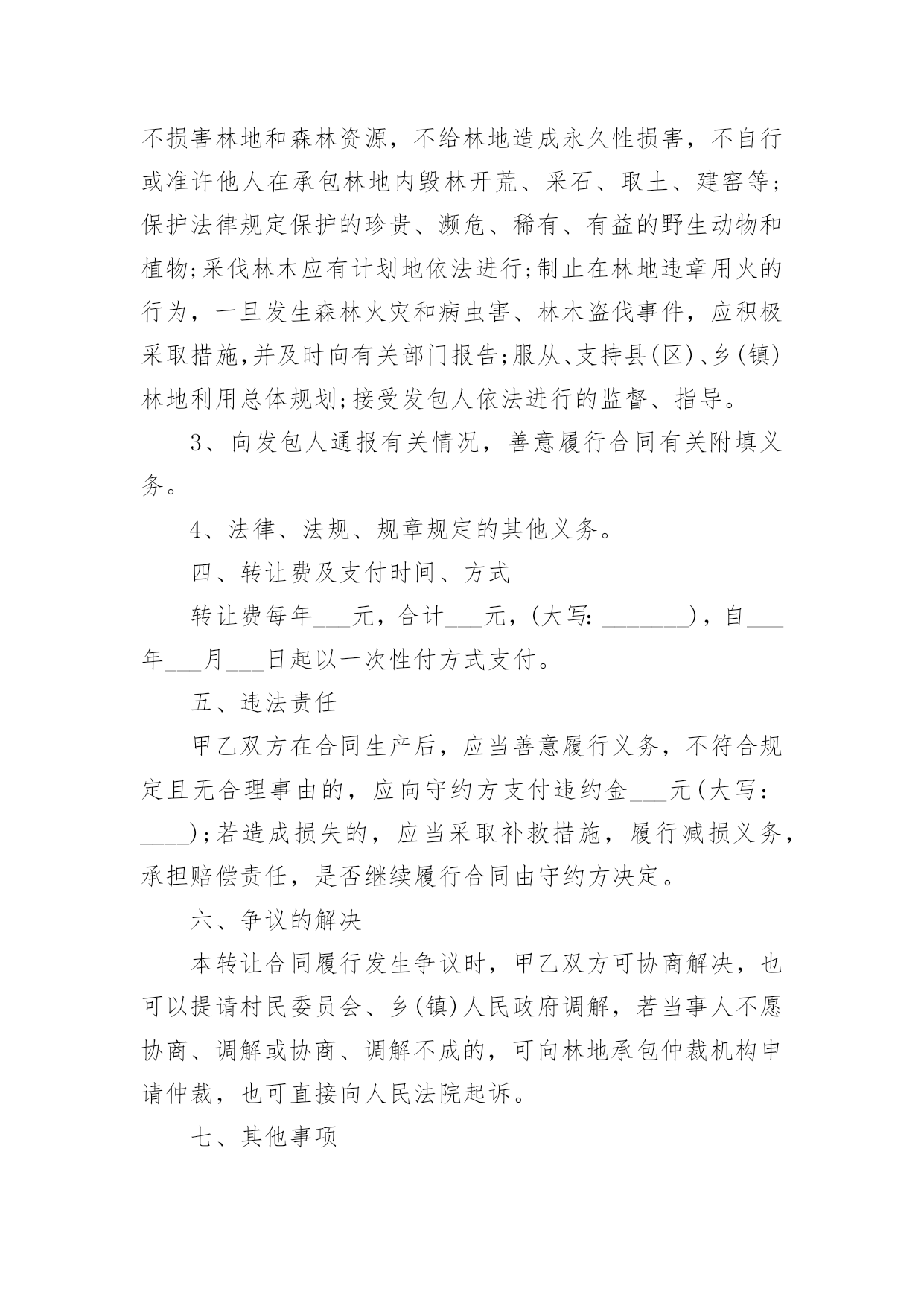 不损害林地和森林资源，不给林地造成永久性损害，不自行或准许他人在承包林地内毁林开荒、采石、取土、建窑等；保护法律规定保护的珍贵、濒危、稀有、有益的野生动物和植物;采伐林木应有计划地依法进行;制止在林地违章用火的行为，一旦发生森林火灾和病虫害、林木盗伐事件，应积极采取措施,并及时向有关部门报告;服从、支持县(区)、乡(镇)林地利用总体规划;接受发包人依法进行的监督、指导。

3、向发包人通报有关情况，善意履行合同有关附填义务。

4、法律、法规、规章规定的其他义务。

四、转让费及支付时间、方式

转让费每年___元，合计___元，(大写: _______)，自___年___月___日起以一次性付方式支付。

五、违法责任

甲乙双方在合同生产后，应当善意履行义务，不符合规定且无合理事由的，应向守约方支付违约金___元(大写：____);若造成损失的，应当采取补救措施，履行减损义务，承担赔偿责任，是否继续履行合同由守约方决定。

六、争议的解决

本转让合同履行发生争议时，甲乙双方可协商解决，也可以提请村民委员会、乡(镇)人民政府调解，若当事人不愿协商、调解或协商、调解不成的，可向林地承包仲裁机构申请仲裁，也可直接向人民法院起诉。

七、其他事项